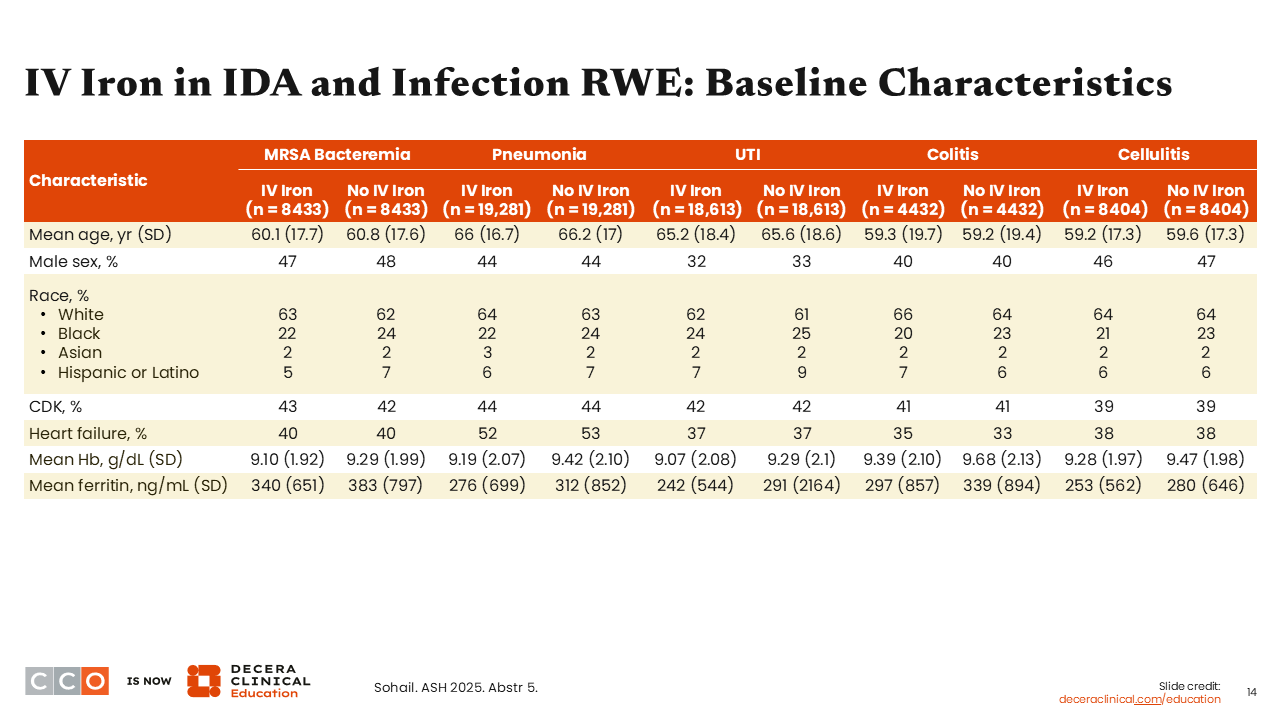 IV Iron in IDA and Infection RWE: Baseline Characteristics

| Characteristic | MRSA Bacteremia IV Iron (n = 8433) | MRSA Bacteremia No IV Iron (n = 8433) | Pneumonia IV Iron (n = 19,281) | Pneumonia No IV Iron (n = 19,281) | UTI IV Iron (n = 18,613) | UTI No IV Iron (n = 18,613) | Colitis IV Iron (n = 4432) | Colitis No IV Iron (n = 4432) | Cellulitis IV Iron (n = 8404) | Cellulitis No IV Iron (n = 8404) |
|---|---|---|---|---|---|---|---|---|---|---|
| Mean age, yr (SD) | 60.1 (17.7) | 60.8 (17.6) | 66 (16.7) | 66.2 (17) | 65.2 (18.4) | 65.6 (18.6) | 59.3 (19.7) | 59.2 (19.4) | 59.2 (17.3) | 59.6 (17.3) |
| Male sex, % | 47 | 48 | 44 | 44 | 32 | 33 | 40 | 40 | 46 | 47 |
| Race, % | | | | | | | | | | |
| • White | 63 | 62 | 64 | 63 | 62 | 61 | 66 | 64 | 64 | 64 |
| • Black | 22 | 24 | 22 | 24 | 24 | 25 | 20 | 23 | 21 | 23 |
| • Asian | 2 | 2 | 3 | 2 | 2 | 2 | 2 | 2 | 2 | 2 |
| • Hispanic or Latino | 5 | 7 | 6 | 7 | 7 | 9 | 7 | 6 | 6 | 6 |
| CDK, % | 43 | 42 | 44 | 44 | 42 | 42 | 41 | 41 | 39 | 39 |
| Heart failure, % | 40 | 40 | 52 | 53 | 37 | 37 | 35 | 33 | 38 | 38 |
| Mean Hb, g/dL (SD) | 9.10 (1.92) | 9.29 (1.99) | 9.19 (2.07) | 9.42 (2.10) | 9.07 (2.08) | 9.29 (2.1) | 9.39 (2.10) | 9.68 (2.13) | 9.28 (1.97) | 9.47 (1.98) |
| Mean ferritin, ng/mL (SD) | 340 (651) | 383 (797) | 276 (699) | 312 (852) | 242 (544) | 291 (2164) | 297 (857) | 339 (894) | 253 (562) | 280 (646) |

CCO IS NOW DECERA CLINICAL Education

Sohail. ASH 2025. Abstr 5.

Slide credit: deceraclinical.com/education

14